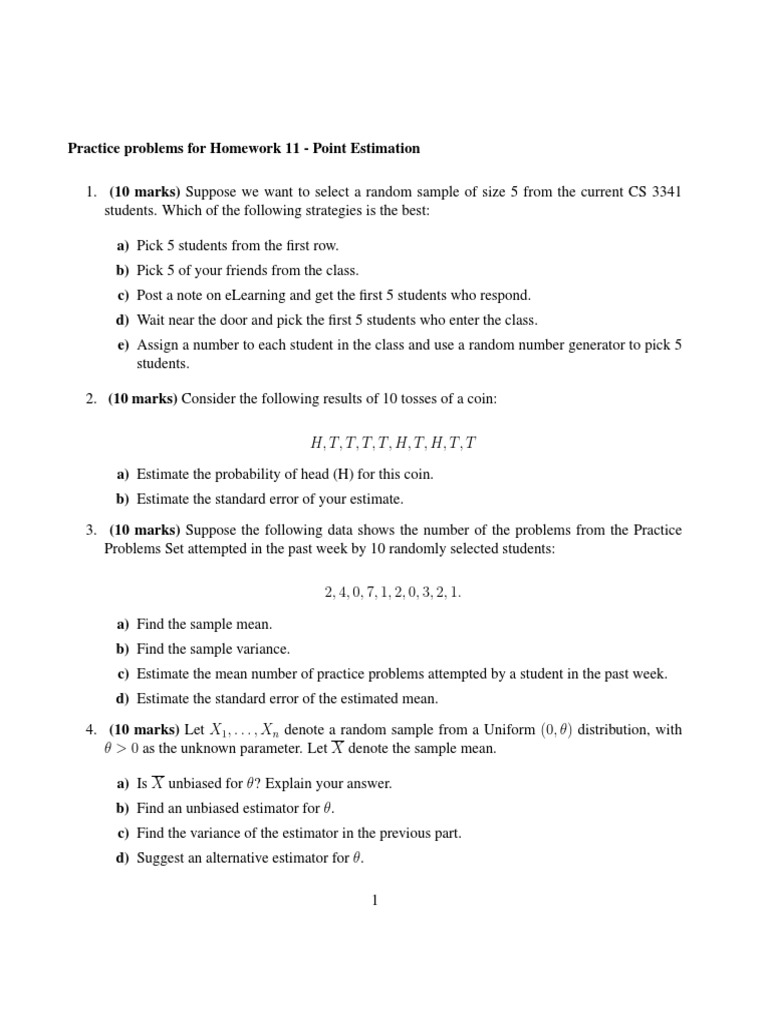 Practice problems for Homework 11 - Point Estimation

1. (10 marks) Suppose we want to select a random sample of size 5 from the current CS 3341 students. Which of the following strategies is the best:

a) Pick 5 students from the first row.

b) Pick 5 of your friends from the class.

c) Post a note on eLearning and get the first 5 students who respond.

d) Wait near the door and pick the first 5 students who enter the class.

e) Assign a number to each student in the class and use a random number generator to pick 5 students.

2. (10 marks) Consider the following results of 10 tosses of a coin:

$H, T, T, T, T, H, T, H, T, T$

a) Estimate the probability of head (H) for this coin.

b) Estimate the standard error of your estimate.

3. (10 marks) Suppose the following data shows the number of the problems from the Practice Problems Set attempted in the past week by 10 randomly selected students:

$2, 4, 0, 7, 1, 2, 0, 3, 2, 1.$

a) Find the sample mean.

b) Find the sample variance.

c) Estimate the mean number of practice problems attempted by a student in the past week.

d) Estimate the standard error of the estimated mean.

4. (10 marks) Let $X_1, \ldots, X_n$ denote a random sample from a Uniform $(0, \theta)$ distribution, with $\theta > 0$ as the unknown parameter. Let $\overline{X}$ denote the sample mean.

a) Is $\overline{X}$ unbiased for $\theta$? Explain your answer.

b) Find an unbiased estimator for $\theta$.

c) Find the variance of the estimator in the previous part.

d) Suggest an alternative estimator for $\theta$.

1